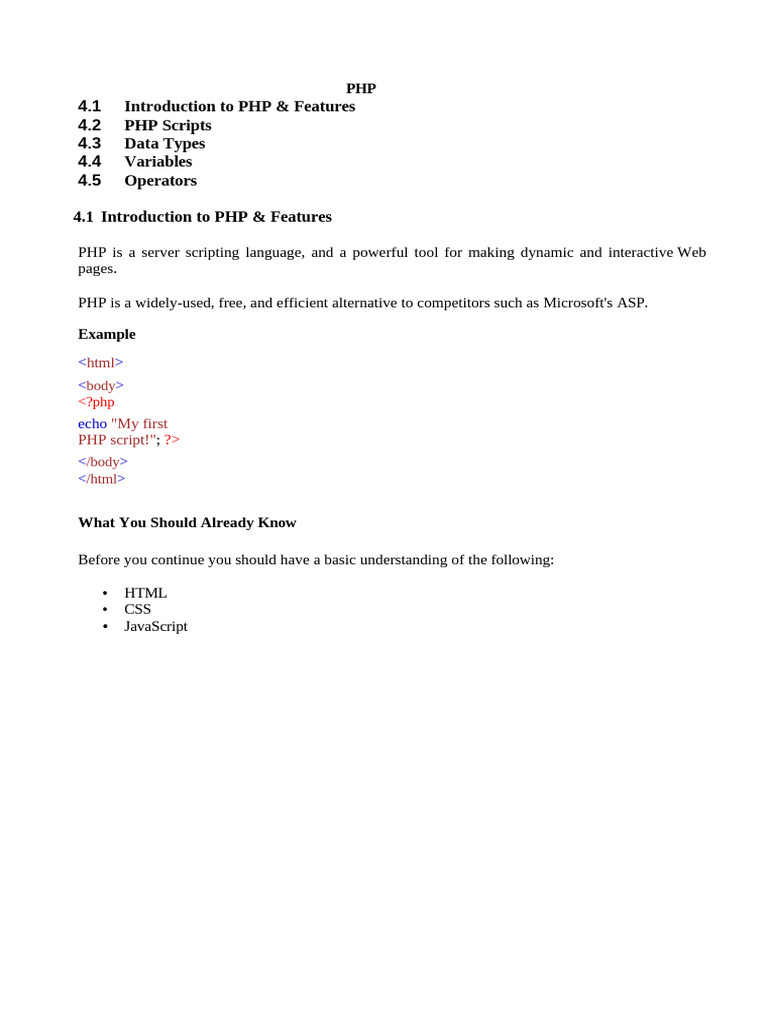 PHP

4.1 Introduction to PHP & Features
4.2 PHP Scripts
4.3 Data Types
4.4 Variables
4.5 Operators

4.1 Introduction to PHP & Features

PHP is a server scripting language, and a powerful tool for making dynamic and interactive Web pages.

PHP is a widely-used, free, and efficient alternative to competitors such as Microsoft's ASP.

Example

<html>

<body>
<?php

echo "My first
PHP script!"; ?>

</body>
</html>

What You Should Already Know

Before you continue you should have a basic understanding of the following:

• HTML
• CSS
• JavaScript